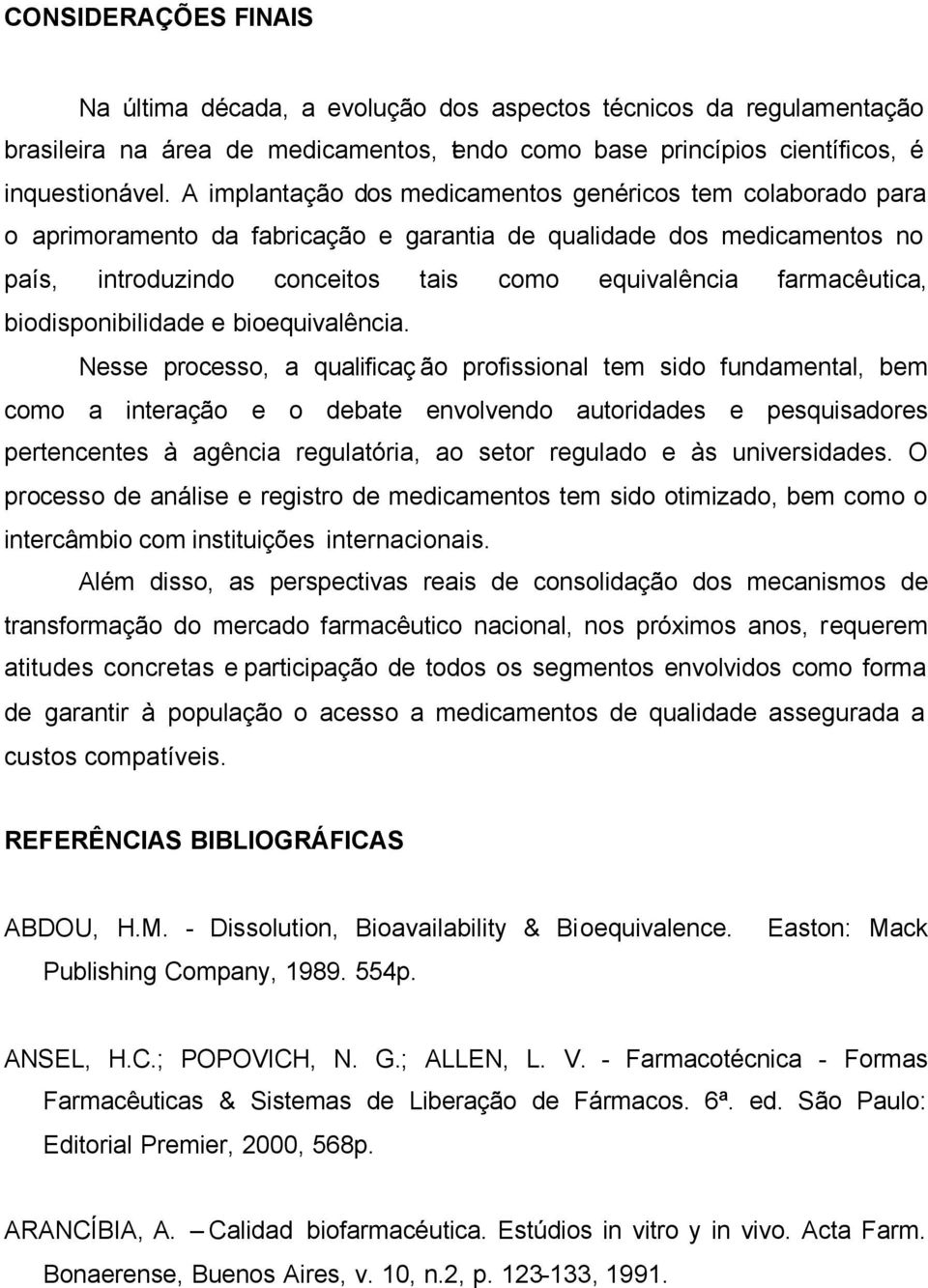 CONSIDERAÇÕES FINAIS

Na última década, a evolução dos aspectos técnicos da regulamentação brasileira na área de medicamentos, tendo como base princípios científicos, é inquestionável. A implantação dos medicamentos genéricos tem colaborado para o aprimoramento da fabricação e garantia de qualidade dos medicamentos no país, introduzindo conceitos tais como equivalência farmacêutica, biodisponibilidade e bioequivalência.

Nesse processo, a qualificação profissional tem sido fundamental, bem como a interação e o debate envolvendo autoridades e pesquisadores pertencentes à agência regulatória, ao setor regulado e às universidades. O processo de análise e registro de medicamentos tem sido otimizado, bem como o intercâmbio com instituições internacionais.

Além disso, as perspectivas reais de consolidação dos mecanismos de transformação do mercado farmacêutico nacional, nos próximos anos, requerem atitudes concretas e participação de todos os segmentos envolvidos como forma de garantir à população o acesso a medicamentos de qualidade assegurada a custos compatíveis.

REFERÊNCIAS BIBLIOGRÁFICAS

ABDOU, H.M. - Dissolution, Bioavailability & Bioequivalence. Easton: Mack Publishing Company, 1989. 554p.

ANSEL, H.C.; POPOVICH, N. G.; ALLEN, L. V. - Farmacotécnica - Formas Farmacêuticas & Sistemas de Liberação de Fármacos. 6ª. ed. São Paulo: Editorial Premier, 2000, 568p.

ARANCÍBIA, A. – Calidad biofarmacéutica. Estúdios in vitro y in vivo. Acta Farm. Bonaerense, Buenos Aires, v. 10, n.2, p. 123-133, 1991.